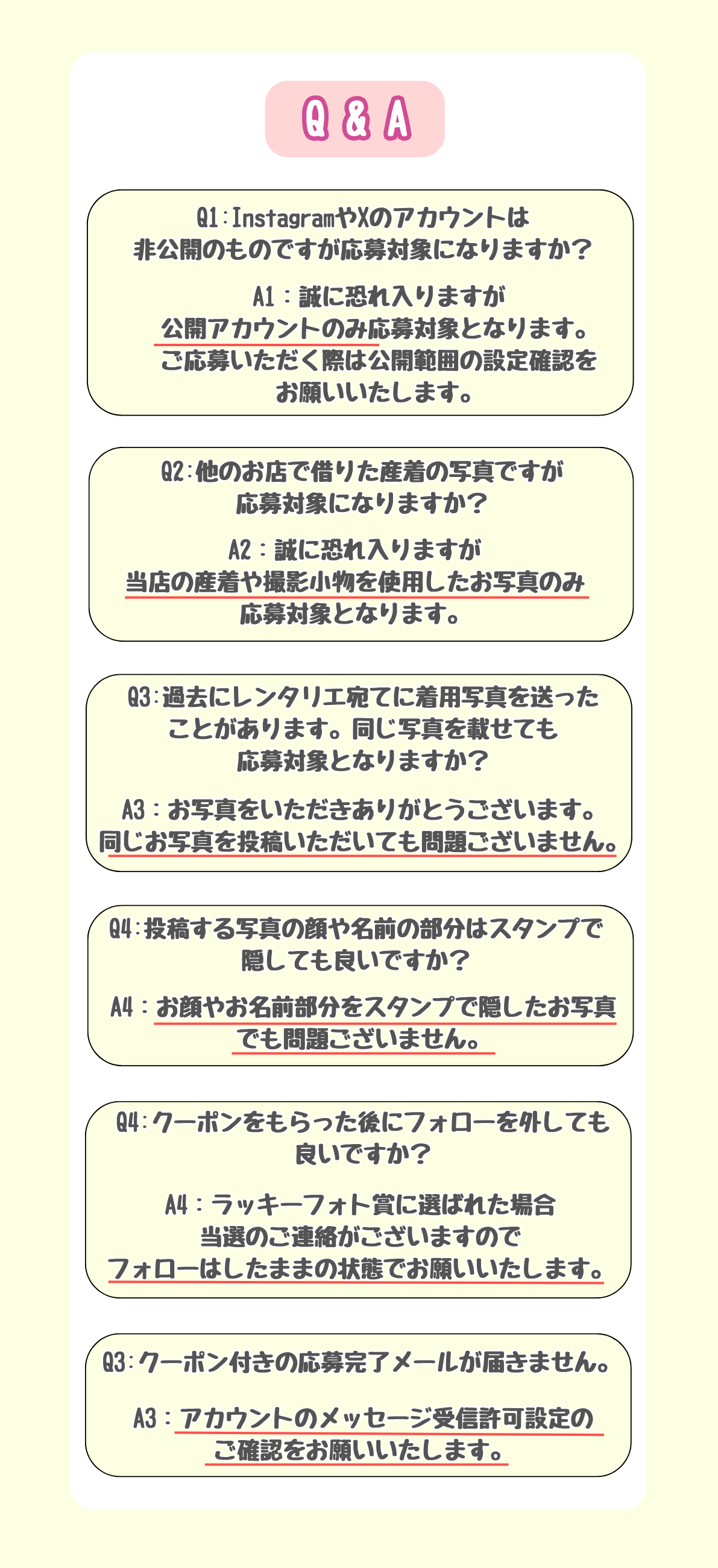 Q & A

Q1:InstagramやXのアカウントは非公開のものですが応募対象になりますか?

A1:誠に恐れ入りますが公開アカウントのみ応募対象となります。ご応募いただく際は公開範囲の設定確認をお願いいたします。

Q2:他のお店で借りた産着の写真ですが応募対象になりますか?

A2:誠に恐れ入りますが当店の産着や撮影小物を使用したお写真のみ応募対象となります。

Q3:過去にレンタリエ宛てに着用写真を送ったことがあります。同じ写真を載せても応募対象となりますか?

A3:お写真をいただきありがとうございます。同じお写真を投稿いただいても問題ございません。

Q4:投稿する写真の顔や名前の部分はスタンプで隠しても良いですか?

A4:お顔やお名前部分をスタンプで隠したお写真でも問題ございません。

Q4:クーポンをもらった後にフォローを外しても良いですか?

A4:ラッキーフォト賞に選ばれた場合当選のご連絡がございますのでフォローはしたままの状態でお願いいたします。

Q3:クーポン付きの応募完了メールが届きません。

A3:アカウントのメッセージ受信許可設定のご確認をお願いいたします。